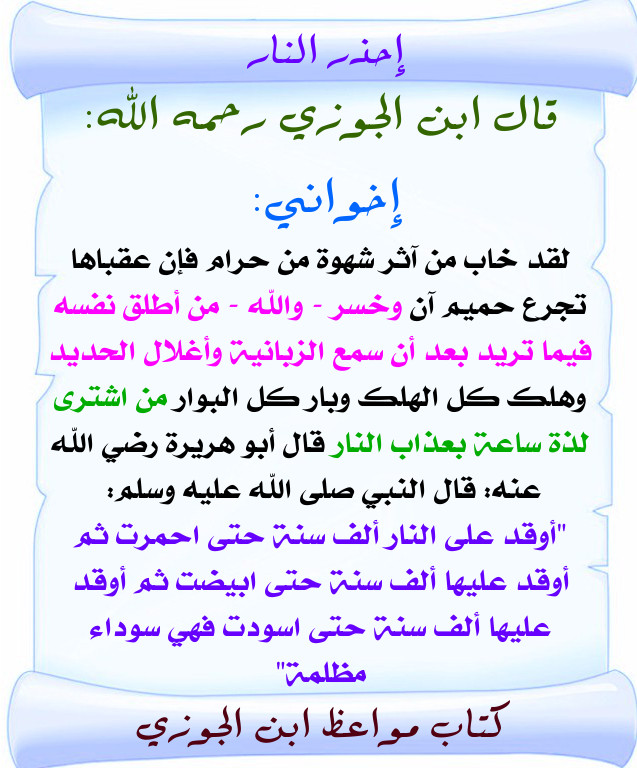 إحذر النار

قال ابن الجوزي رحمه الله:

إخواني:

لقد خاب من آثر شهوة من حرام فإن عقباها تجرع حميم آن وخسر - والله - من أطلق نفسه فيما تريد بعد أن سمع الزبانية وأغلال الحديد وهلك كل الهلك وبار كل البوار من اشترى لذة ساعة بعذاب النار قال أبو هريرة رضي الله عنه: قال النبي صلى الله عليه وسلم:

"أوقد على النار ألف سنة حتى احمرت ثم أوقد عليها ألف سنة حتى ابيضت ثم أوقد عليها ألف سنة حتى اسودت فهي سوداء مظلمة"

كتاب مواعظ ابن الجوزي